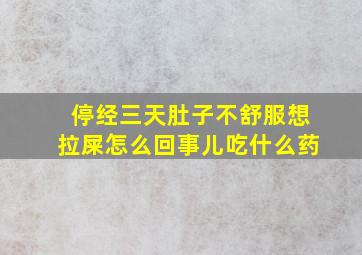 停经三天肚子不舒服想拉屎怎么回事儿吃什么药